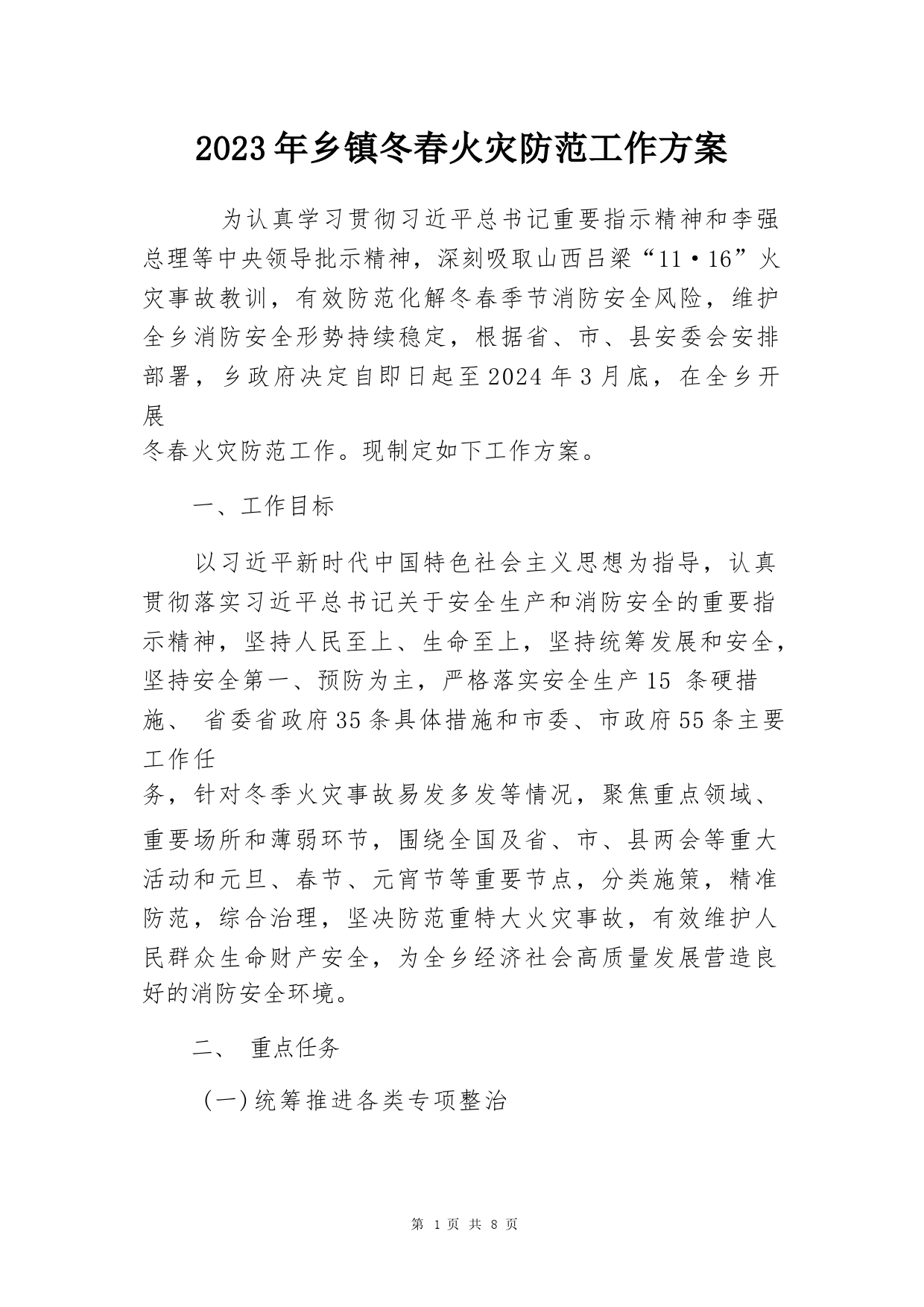 2023年乡镇冬春火灾防范工作方案

为认真学习贯彻习近平总书记重要指示精神和李强总理等中央领导批示精神，深刻吸取山西吕梁“11·16”火灾事故教训，有效防范化解冬春季节消防安全风险，维护全乡消防安全形势持续稳定，根据省、市、县安委会安排部署，乡政府决定自即日起至2024年3月底，在全乡开展冬春火灾防范工作。现制定如下工作方案。

一、工作目标

以习近平新时代中国特色社会主义思想为指导，认真贯彻落实习近平总书记关于安全生产和消防安全的重要指示精神，坚持人民至上、生命至上，坚持统筹发展和安全，坚持安全第一、预防为主，严格落实安全生产15 条硬措施、 省委省政府35条具体措施和市委、市政府55条主要工作任务，针对冬季火灾事故易发多发等情况，聚焦重点领域、重要场所和薄弱环节，围绕全国及省、市、县两会等重大活动和元旦、春节、元宵节等重要节点，分类施策，精准防范，综合治理，坚决防范重特大火灾事故，有效维护人民群众生命财产安全，为全乡经济社会高质量发展营造良好的消防安全环境。

二、 重点任务

(一)统筹推进各类专项整治

第 1 页 共 8 页